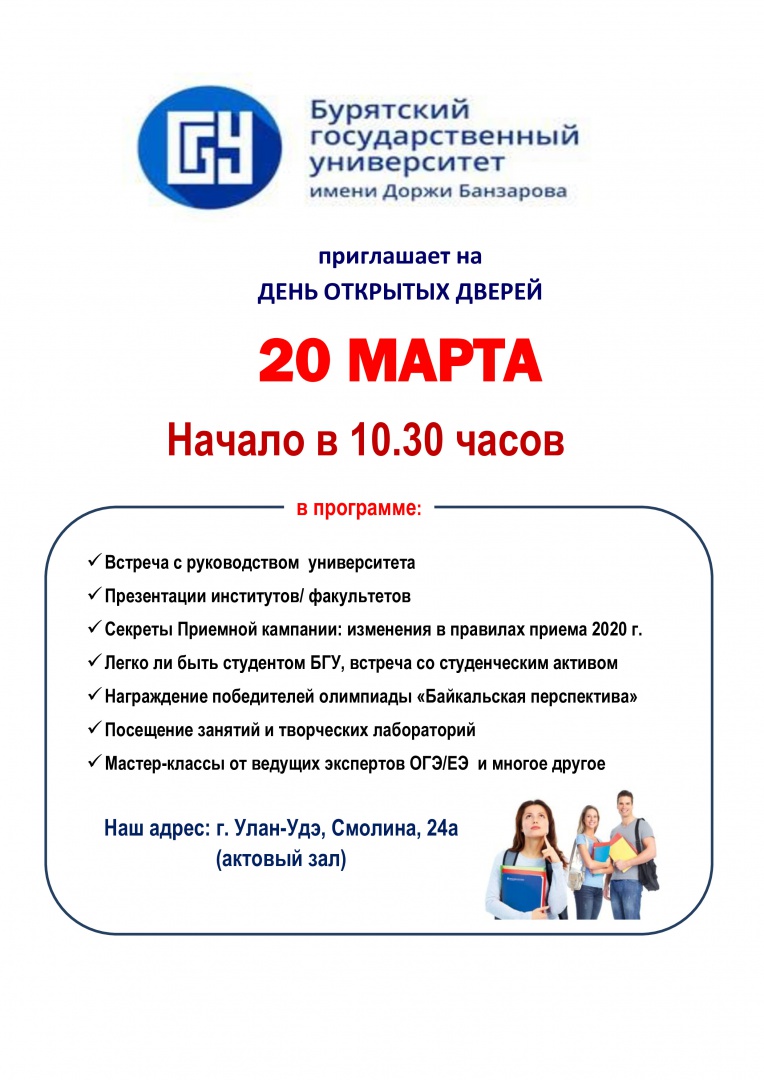 БГУ

Бурятский государственный университет имени Доржи Банзарова

приглашает на
ДЕНЬ ОТКРЫТЫХ ДВЕРЕЙ

20 МАРТА

Начало в 10.30 часов

в программе:

✓ Встреча с руководством университета
✓ Презентации институтов/ факультетов
✓ Секреты Приемной кампании: изменения в правилах приема 2020 г.
✓ Легко ли быть студентом БГУ, встреча со студенческим активом
✓ Награждение победителей олимпиады «Байкальская перспектива»
✓ Посещение занятий и творческих лабораторий
✓ Мастер-классы от ведущих экспертов ОГЭ/ЕЭ и многое другое

Наш адрес: г. Улан-Удэ, Смолина, 24а
(актовый зал)